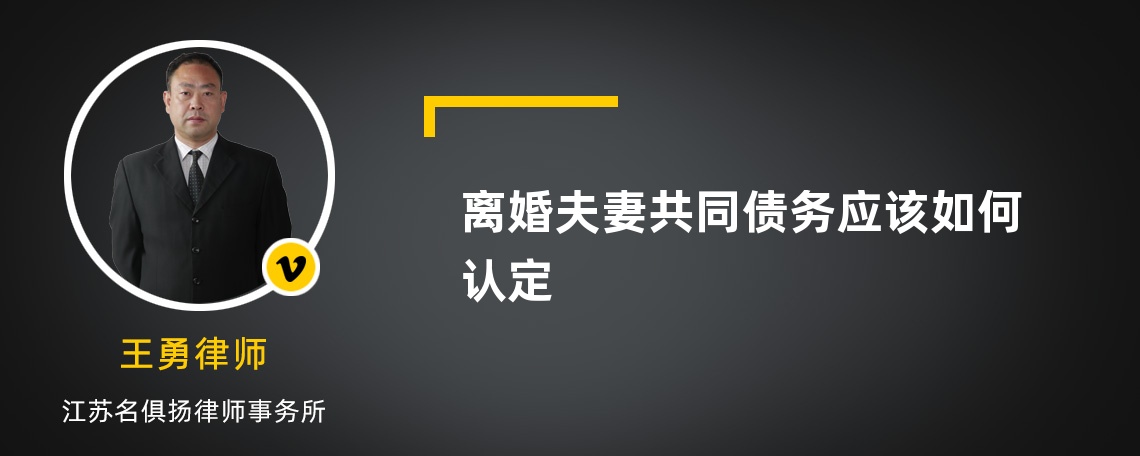 v

王勇律师

江苏名俱扬律师事务所

离婚夫妻共同债务应该如何认定